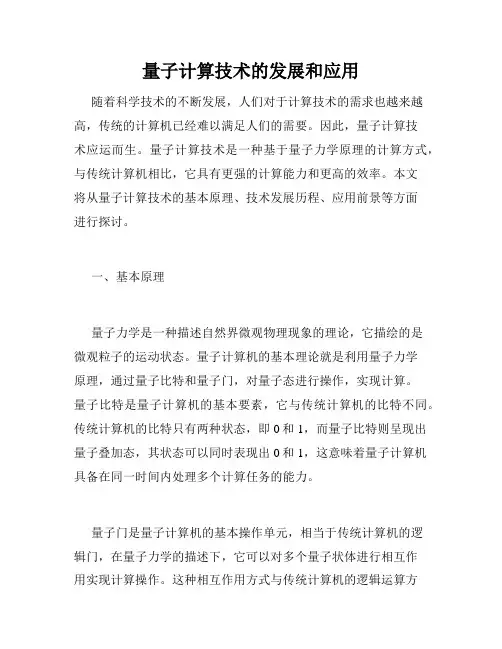 量子计算技术的发展和应用

随着科学技术的不断发展，人们对于计算技术的需求也越来越高，传统的计算机已经难以满足人们的需要。因此，量子计算技术应运而生。量子计算技术是一种基于量子力学原理的计算方式，与传统计算机相比，它具有更强的计算能力和更高的效率。本文将从量子计算技术的基本原理、技术发展历程、应用前景等方面进行探讨。

一、基本原理

量子力学是一种描述自然界微观物理现象的理论，它描绘的是微观粒子的运动状态。量子计算机的基本理论就是利用量子力学原理，通过量子比特和量子门，对量子态进行操作，实现计算。量子比特是量子计算机的基本要素，它与传统计算机的比特不同。传统计算机的比特只有两种状态，即 0 和 1，而量子比特则呈现出量子叠加态，其状态可以同时表现出 0 和 1，这意味着量子计算机具备在同一时间内处理多个计算任务的能力。

量子门是量子计算机的基本操作单元，相当于传统计算机的逻辑门，在量子力学的描述下，它可以对多个量子状体进行相互作用实现计算操作。这种相互作用方式与传统计算机的逻辑运算方